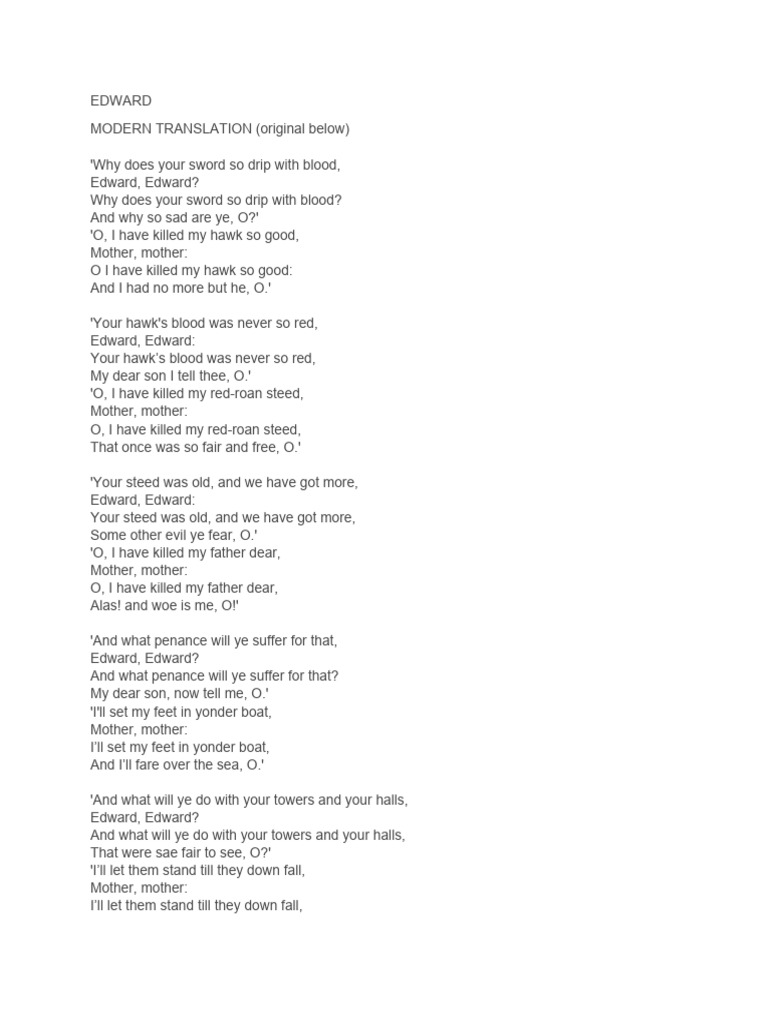 EDWARD

MODERN TRANSLATION (original below)

'Why does your sword so drip with blood,
Edward, Edward?
Why does your sword so drip with blood?
And why so sad are ye, O?'
'O, I have killed my hawk so good,
Mother, mother:
O I have killed my hawk so good:
And I had no more but he, O.'

'Your hawk's blood was never so red,
Edward, Edward:
Your hawk's blood was never so red,
My dear son I tell thee, O.'
'O, I have killed my red-roan steed,
Mother, mother:
O, I have killed my red-roan steed,
That once was so fair and free, O.'

'Your steed was old, and we have got more,
Edward, Edward:
Your steed was old, and we have got more,
Some other evil ye fear, O.'
'O, I have killed my father dear,
Mother, mother:
O, I have killed my father dear,
Alas! and woe is me, O!'

'And what penance will ye suffer for that,
Edward, Edward?
And what penance will ye suffer for that?
My dear son, now tell me, O.'
'I'll set my feet in yonder boat,
Mother, mother:
I'll set my feet in yonder boat,
And I'll fare over the sea, O.'

'And what will ye do with your towers and your halls,
Edward, Edward?
And what will ye do with your towers and your halls,
That were sae fair to see, O?'
'I'll let them stand till they down fall,
Mother, mother:
I'll let them stand till they down fall,